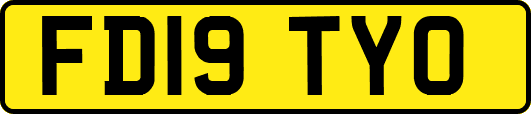 FD19 TYO